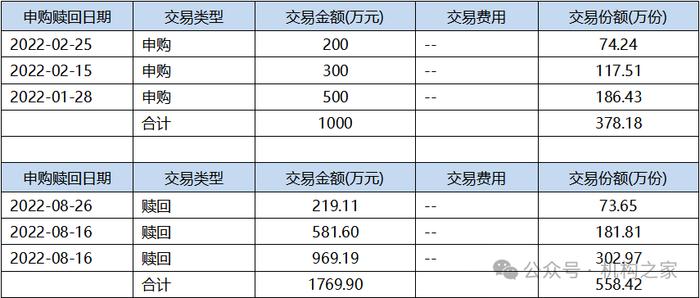 | 申购赎回日期 | 交易类型 | 交易金额(万元) | 交易费用 | 交易份额(万份) |
|---|---|---|---|---|
| 2022-02-25 | 申购 | 200 | -- | 74.24 |
| 2022-02-15 | 申购 | 300 | -- | 117.51 |
| 2022-01-28 | 申购 | 500 | -- | 186.43 |
| | 合计 | 1000 | | 378.18 |

| 申购赎回日期 | 交易类型 | 交易金额(万元) | 交易费用 | 交易份额(万份) |
|---|---|---|---|---|
| 2022-08-26 | 赎回 | 219.11 | -- | 73.65 |
| 2022-08-16 | 赎回 | 581.60 | -- | 181.81 |
| 2022-08-16 | 赎回 | 969.19 | -- | 302.97 |
| | 合计 | 1769.90 | | 558.42 |

公众号 · 机构之家